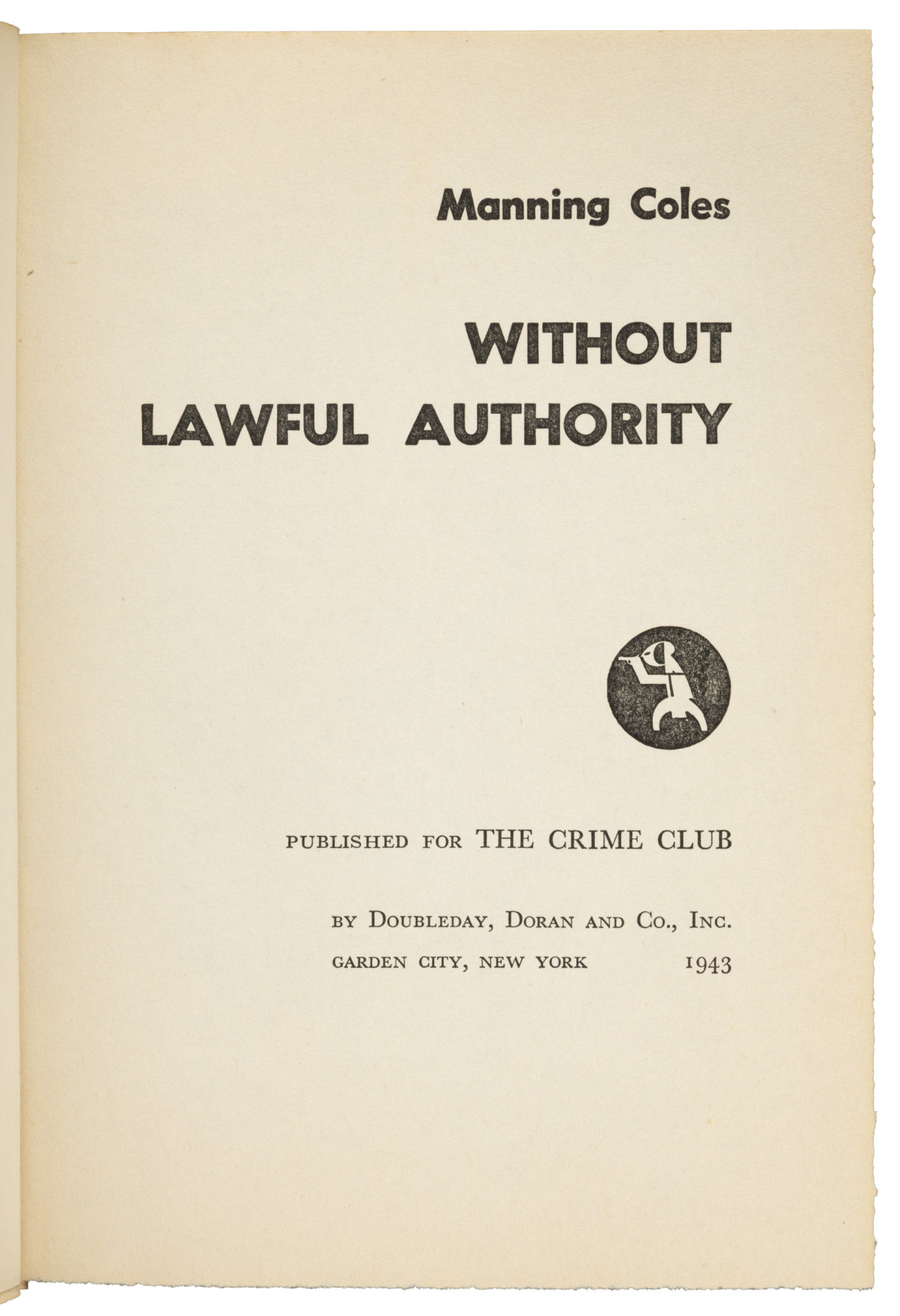 Manning Coles

WITHOUT
LAWFUL AUTHORITY

PUBLISHED FOR THE CRIME CLUB

BY DOUBLEDAY, DORAN AND CO., INC.
GARDEN CITY, NEW YORK 1943